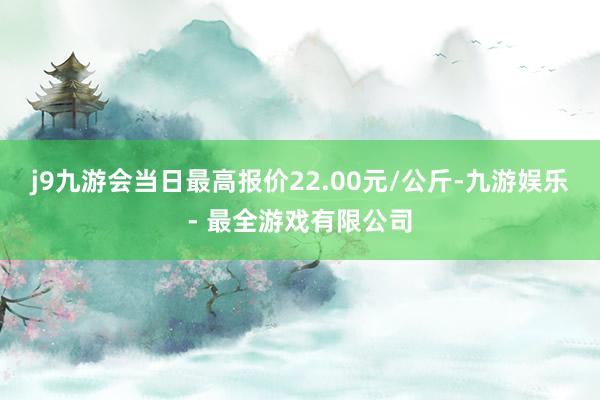 j9九游会当日最高报价22.00元/公斤-九游娱乐 - 最全游戏有限公司